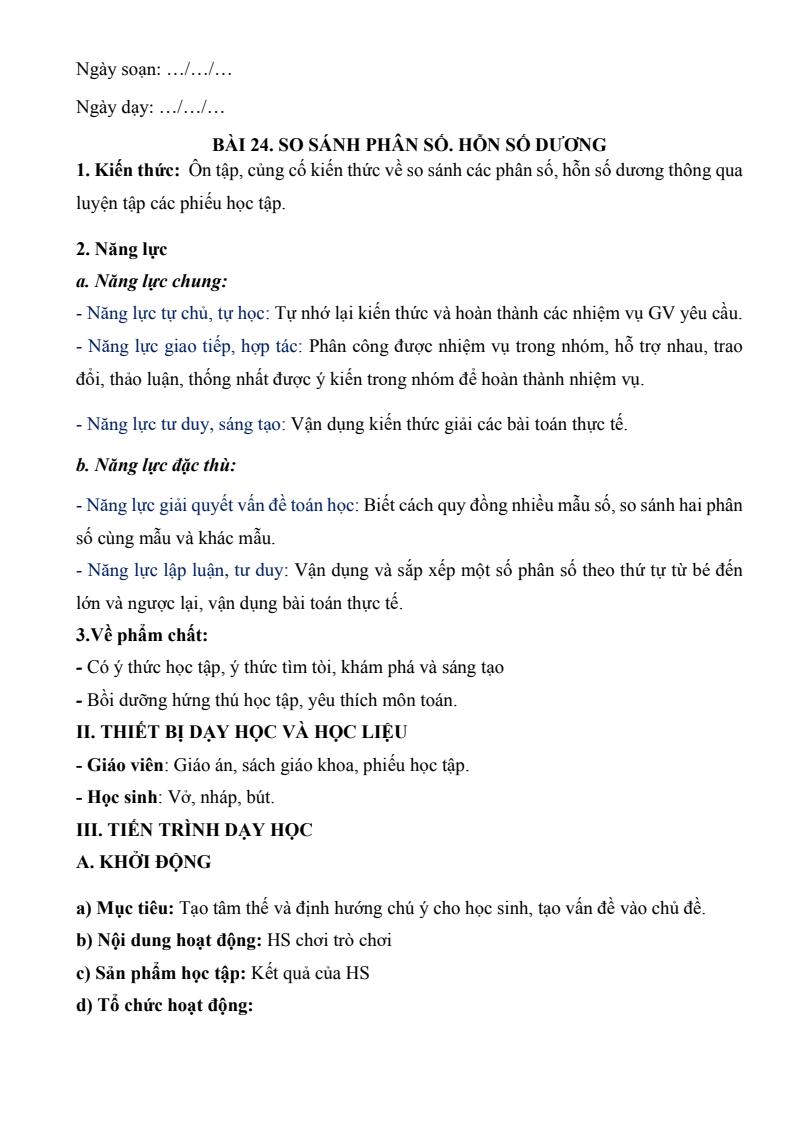 Ngày soạn: …/…/…

Ngày dạy: …/…/…

BÀI 24. SO SÁNH PHÂN SỐ. HỖN SỐ DƯƠNG

1. Kiến thức: Ôn tập, củng cố kiến thức về so sánh các phân số, hỗn số dương thông qua luyện tập các phiếu học tập.

2. Năng lực

a. Năng lực chung:

- Năng lực tự chủ, tự học: Tự nhớ lại kiến thức và hoàn thành các nhiệm vụ GV yêu cầu.

- Năng lực giao tiếp, hợp tác: Phân công được nhiệm vụ trong nhóm, hỗ trợ nhau, trao đổi, thảo luận, thống nhất được ý kiến trong nhóm để hoàn thành nhiệm vụ.

- Năng lực tư duy, sáng tạo: Vận dụng kiến thức giải các bài toán thực tế.

b. Năng lực đặc thù:

- Năng lực giải quyết vấn đề toán học: Biết cách quy đồng nhiều mẫu số, so sánh hai phân số cùng mẫu và khác mẫu.

- Năng lực lập luận, tư duy: Vận dụng và sắp xếp một số phân số theo thứ tự từ bé đến lớn và ngược lại, vận dụng bài toán thực tế.

3.Về phẩm chất:

- Có ý thức học tập, ý thức tìm tòi, khám phá và sáng tạo

- Bồi dưỡng hứng thú học tập, yêu thích môn toán.

II. THIẾT BỊ DẠY HỌC VÀ HỌC LIỆU

- Giáo viên: Giáo án, sách giáo khoa, phiếu học tập.

- Học sinh: Vở, nháp, bút.

III. TIẾN TRÌNH DẠY HỌC

A. KHỞI ĐỘNG

a) Mục tiêu: Tạo tâm thế và định hướng chú ý cho học sinh, tạo vấn đề vào chủ đề.

b) Nội dung hoạt động: HS chơi trò chơi

c) Sản phẩm học tập: Kết quả của HS

d) Tổ chức hoạt động: